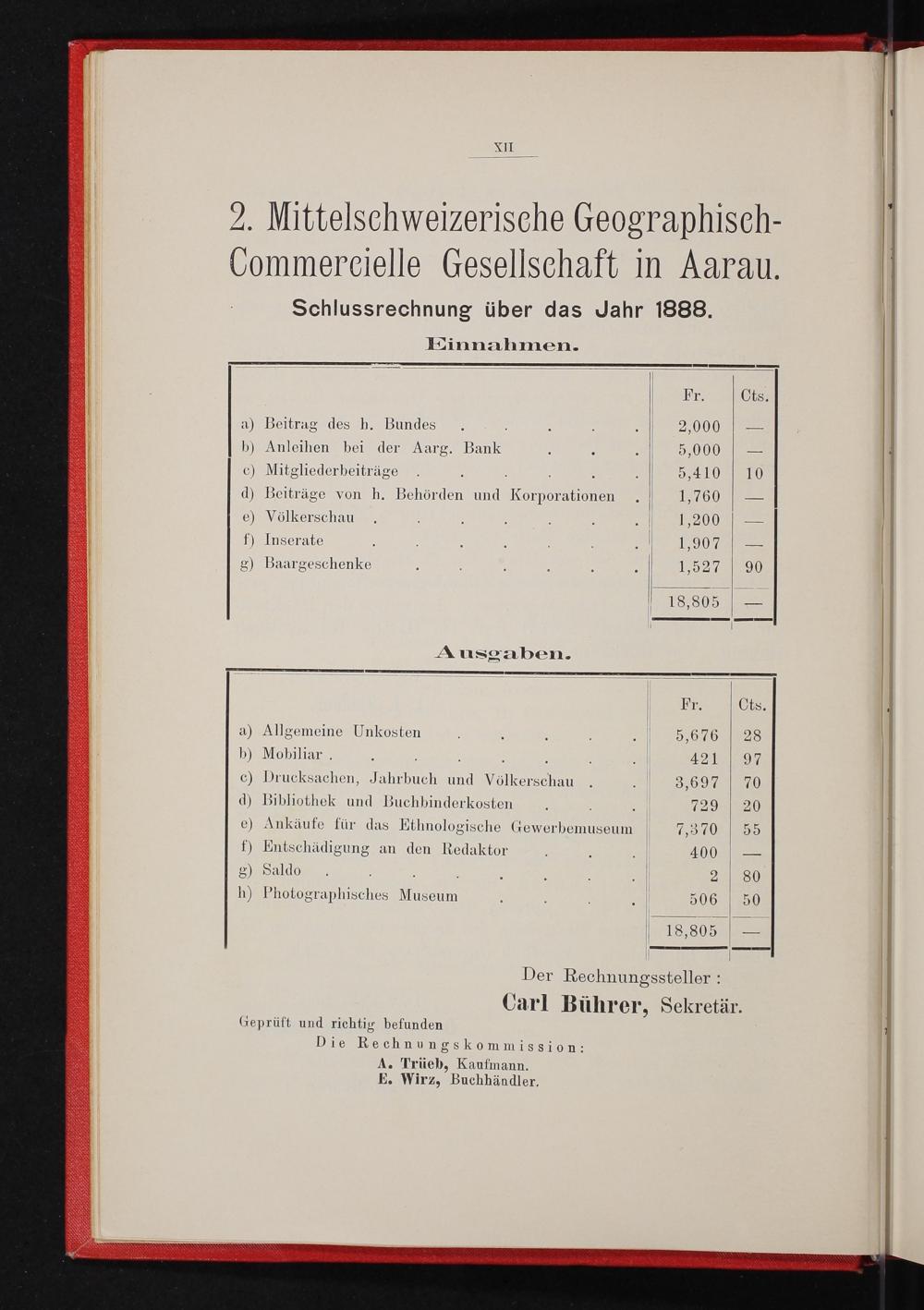 XII

2. Mittelschweizerische Geographisch-Commercielle Gesellschaft in Aarau.

Schlussrechnung über das Jahr 1888.

Einnahmen.

| | Fr. | Cts. |
|---|---|---|
| a) Beitrag des h. Bundes | 2,000 | — |
| b) Anleihen bei der Aarg. Bank | 5,000 | — |
| c) Mitgliederbeiträge | 5,410 | 10 |
| d) Beiträge von h. Behörden und Korporationen | 1,760 | — |
| e) Völkerschau | 1,200 | — |
| f) Inserate | 1,907 | — |
| g) Baargeschenke | 1,527 | 90 |
| | 18,805 | — |

Ausgaben.

| | Fr. | Cts. |
|---|---|---|
| a) Allgemeine Unkosten | 5,676 | 28 |
| b) Mobiliar | 421 | 97 |
| c) Drucksachen, Jahrbuch und Völkerschau | 3,697 | 70 |
| d) Bibliothek und Buchbinderkosten | 729 | 20 |
| e) Ankäufe für das Ethnologische Gewerbemuseum | 7,370 | 55 |
| f) Entschädigung an den Redaktor | 400 | — |
| g) Saldo | 2 | 80 |
| h) Photographisches Museum | 506 | 50 |
| | 18,805 | — |

Der Rechnungssteller :
Carl Bührer, Sekretär.

Geprüft und richtig befunden
Die Rechnungskommission:
A. Trüeb, Kaufmann.
E. Wirz, Buchhändler.